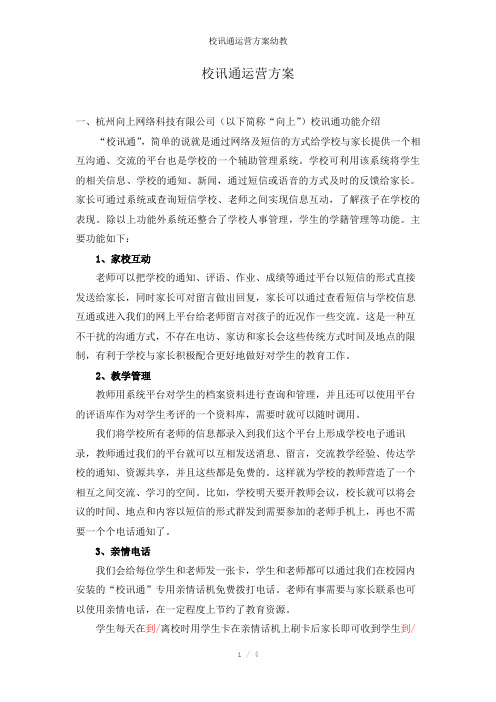 校讯通运营方案幼教

校讯通运营方案

一、杭州向上网络科技有限公司（以下简称“向上”）校讯通功能介绍

“校讯通”，简单的说就是通过网络及短信的方式给学校与家长提供一个相互沟通、交流的平台也是学校的一个辅助管理系统。学校可利用该系统将学生的相关信息、学校的通知、新闻，通过短信或语音的方式及时的反馈给家长。家长可通过系统或查询短信学校、老师之间实现信息互动，了解孩子在学校的表现。除以上功能外系统还整合了学校人事管理，学生的学籍管理等功能。主要功能如下：

1、家校互动

老师可以把学校的通知、评语、作业、成绩等通过平台以短信的形式直接发送给家长，同时家长可对留言做出回复，家长可以通过查看短信与学校信息互通或进入我们的网上平台给老师留言对孩子的近况作一些交流。这是一种互不干扰的沟通方式，不存在电访、家访和家长会这些传统方式时间及地点的限制，有利于学校与家长积极配合更好地做好对学生的教育工作。

2、教学管理

教师用系统平台对学生的档案资料进行查询和管理，并且还可以使用平台的评语库作为对学生考评的一个资料库，需要时就可以随时调用。

我们将学校所有老师的信息都录入到我们这个平台上形成学校电子通讯录，教师通过我们的平台就可以互相发送消息、留言，交流教学经验、传达学校的通知、资源共享，并且这些都是免费的。这样就为学校的教师营造了一个相互之间交流、学习的空间。比如，学校明天要开教师会议，校长就可以将会议的时间、地点和内容以短信的形式群发到需要参加的老师手机上，再也不需要一个个电话通知了。

3、亲情电话

我们会给每位学生和老师发一张卡，学生和老师都可以通过我们在校园内安装的“校讯通”专用亲情话机免费拨打电话。老师有事需要与家长联系也可以使用亲情电话，在一定程度上节约了教育资源。

学生每天在到/离校时用学生卡在亲情话机上刷卡后家长即可收到学生到/

1 / 4